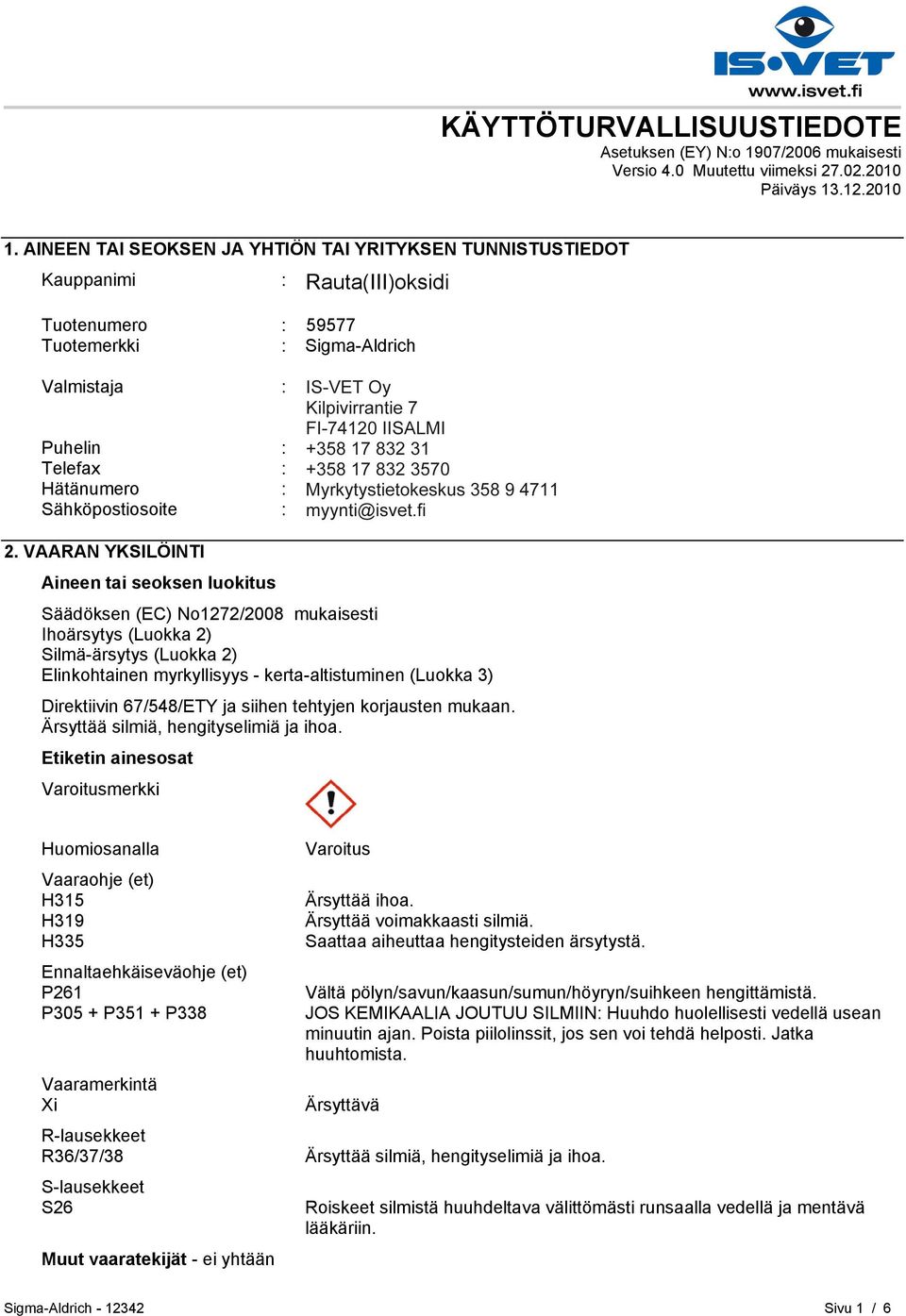 IS•VET
www.isvet.fi

KÄYTTÖTURVALLISUUSTIEDOTE
Asetuksen (EY) N:o 1907/2006 mukaisesti
Versio 4.0 Muutettu viimeksi 27.02.2010
Päiväys 13.12.2010

1. AINEEN TAI SEOKSEN JA YHTIÖN TAI YRITYKSEN TUNNISTUSTIEDOT

Kauppanimi : Rauta(III)oksidi

Tuotenumero : 59577
Tuotemerkki : Sigma-Aldrich

Valmistaja : IS-VET Oy
Kilpivirrantie 7
FI-74120 IISALMI
Puhelin : +358 17 832 31
Telefax : +358 17 832 3570
Hätänumero : Myrkytystietokeskus 358 9 4711
Sähköpostiosoite : myynti@isvet.fi

2. VAARAN YKSILÖINTI

Aineen tai seoksen luokitus

Säädöksen (EC) No1272/2008 mukaisesti
Ihoärsytys (Luokka 2)
Silmä-ärsytys (Luokka 2)
Elinkohtainen myrkyllisyys - kerta-altistuminen (Luokka 3)

Direktiivin 67/548/ETY ja siihen tehtyjen korjausten mukaan.
Ärsyttää silmiä, hengityselimiä ja ihoa.

Etiketin ainesosat

Varoitusmerkki

Huomiosanalla Varoitus

Vaaraohje (et)
H315 Ärsyttää ihoa.
H319 Ärsyttää voimakkaasti silmiä.
H335 Saattaa aiheuttaa hengitysteiden ärsytystä.

Ennaltaehkäiseväohje (et)
P261 Vältä pölyn/savun/kaasun/sumun/höyryn/suihkeen hengittämistä.
P305 + P351 + P338 JOS KEMIKAALIA JOUTUU SILMIIN: Huuhdo huolellisesti vedellä usean minuutin ajan. Poista piilolinssit, jos sen voi tehdä helposti. Jatka huuhtomista.

Vaaramerkintä
Xi Ärsyttävä

R-lausekkeet
R36/37/38 Ärsyttää silmiä, hengityselimiä ja ihoa.

S-lausekkeet
S26 Roiskeet silmistä huuhdeltava välittömästi runsaalla vedellä ja mentävä lääkäriin.

Muut vaaratekijät - ei yhtään

Sigma-Aldrich - 12342 Sivu 1 / 6